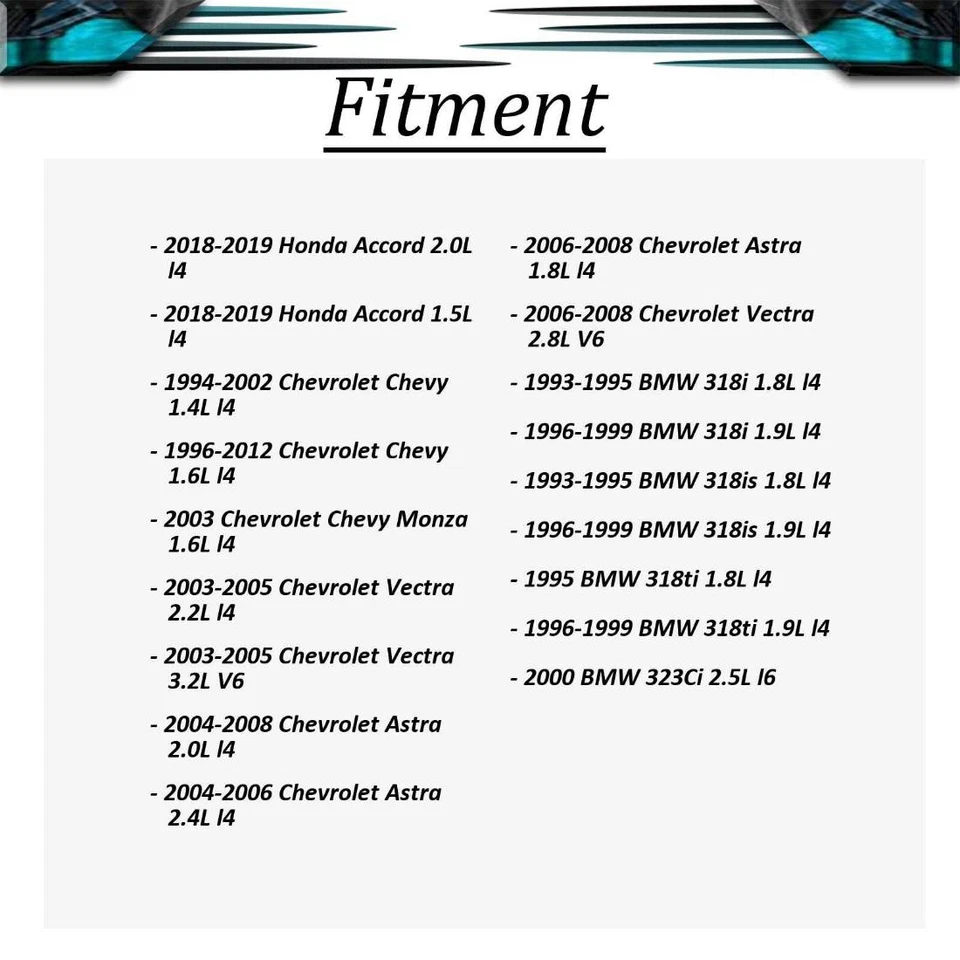 Fitment

- 2018-2019 Honda Accord 2.0L l4

- 2018-2019 Honda Accord 1.5L l4

- 1994-2002 Chevrolet Chevy 1.4L l4

- 1996-2012 Chevrolet Chevy 1.6L l4

- 2003 Chevrolet Chevy Monza 1.6L l4

- 2003-2005 Chevrolet Vectra 2.2L l4

- 2003-2005 Chevrolet Vectra 3.2L V6

- 2004-2008 Chevrolet Astra 2.0L l4

- 2004-2006 Chevrolet Astra 2.4L l4

- 2006-2008 Chevrolet Astra 1.8L l4

- 2006-2008 Chevrolet Vectra 2.8L V6

- 1993-1995 BMW 318i 1.8L l4

- 1996-1999 BMW 318i 1.9L l4

- 1993-1995 BMW 318is 1.8L l4

- 1996-1999 BMW 318is 1.9L l4

- 1995 BMW 318ti 1.8L l4

- 1996-1999 BMW 318ti 1.9L l4

- 2000 BMW 323Ci 2.5L l6